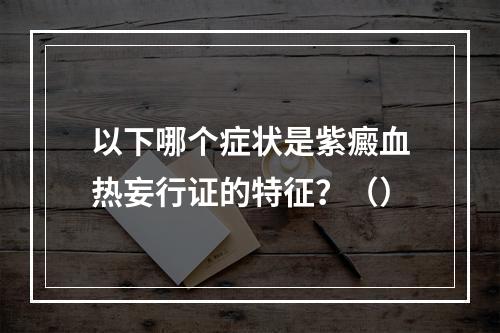 以下哪个症状是紫癜血热妄行证的特征？（）